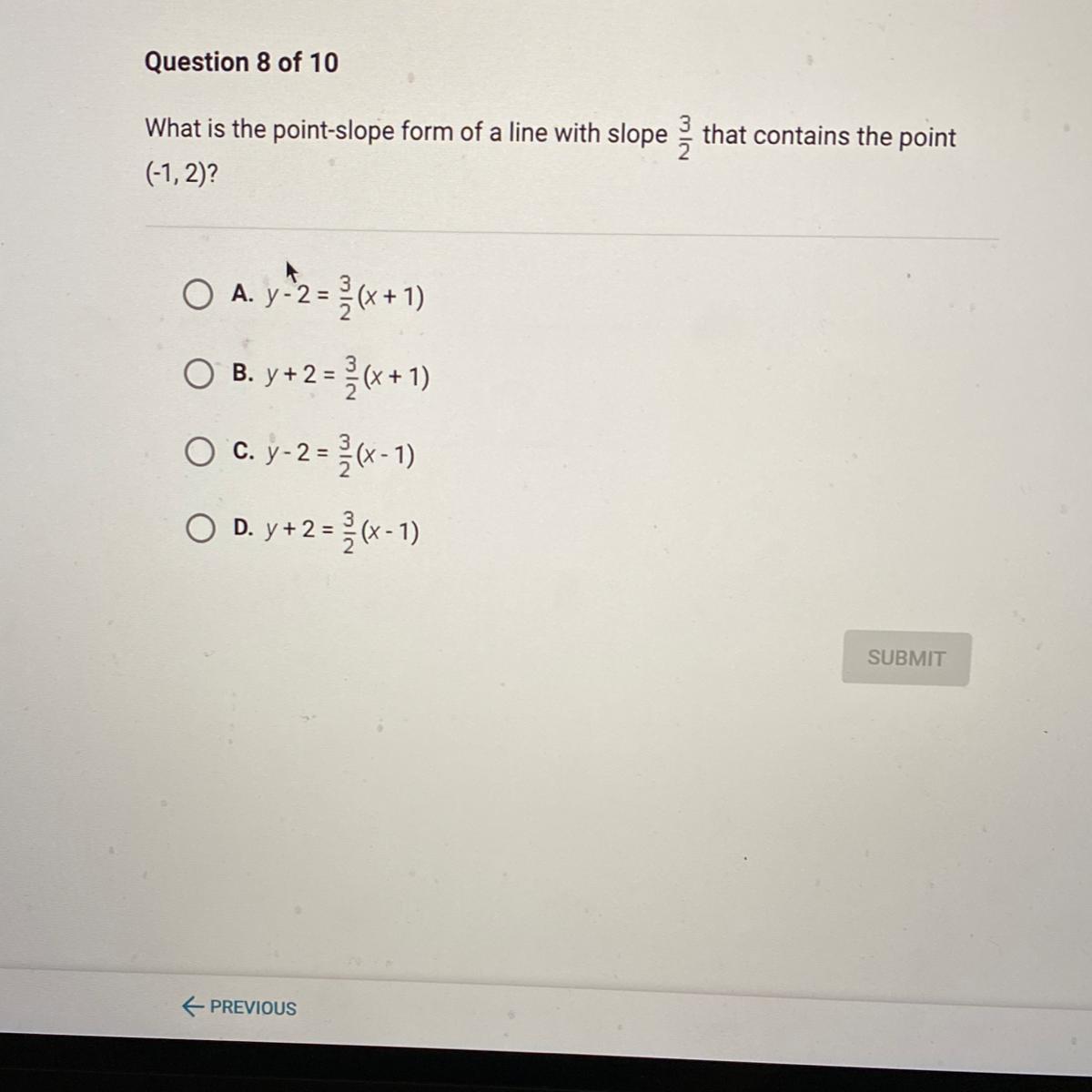 Question 8 of 10

What is the point-slope form of a line with slope $\frac{3}{2}$ that contains the point (-1, 2)?

A. $y - 2 = \frac{3}{2}(x + 1)$

B. $y + 2 = \frac{3}{2}(x + 1)$

C. $y - 2 = \frac{3}{2}(x - 1)$

D. $y + 2 = \frac{3}{2}(x - 1)$

SUBMIT

← PREVIOUS